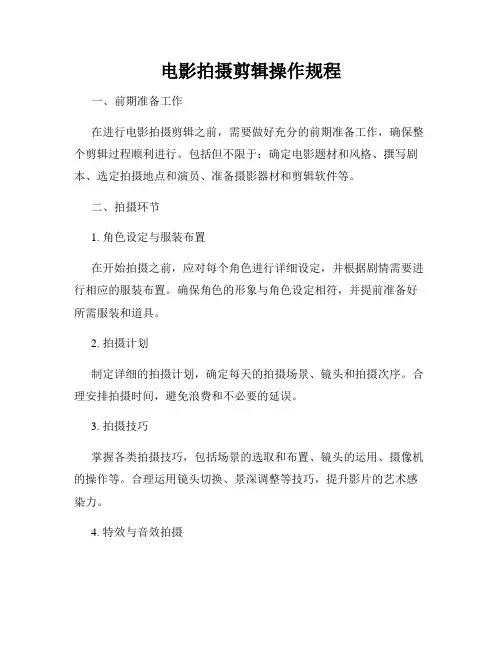 电影拍摄剪辑操作规程

一、前期准备工作

在进行电影拍摄剪辑之前，需要做好充分的前期准备工作，确保整个剪辑过程顺利进行。包括但不限于：确定电影题材和风格、撰写剧本、选定拍摄地点和演员、准备摄影器材和剪辑软件等。

二、拍摄环节

1. 角色设定与服装布置

在开始拍摄之前，应对每个角色进行详细设定，并根据剧情需要进行相应的服装布置。确保角色的形象与角色设定相符，并提前准备好所需服装和道具。

2. 拍摄计划

制定详细的拍摄计划，确定每天的拍摄场景、镜头和拍摄次序。合理安排拍摄时间，避免浪费和不必要的延误。

3. 拍摄技巧

掌握各类拍摄技巧，包括场景的选取和布置、镜头的运用、摄像机的操作等。合理运用镜头切换、景深调整等技巧，提升影片的艺术感染力。

4. 特效与音效拍摄